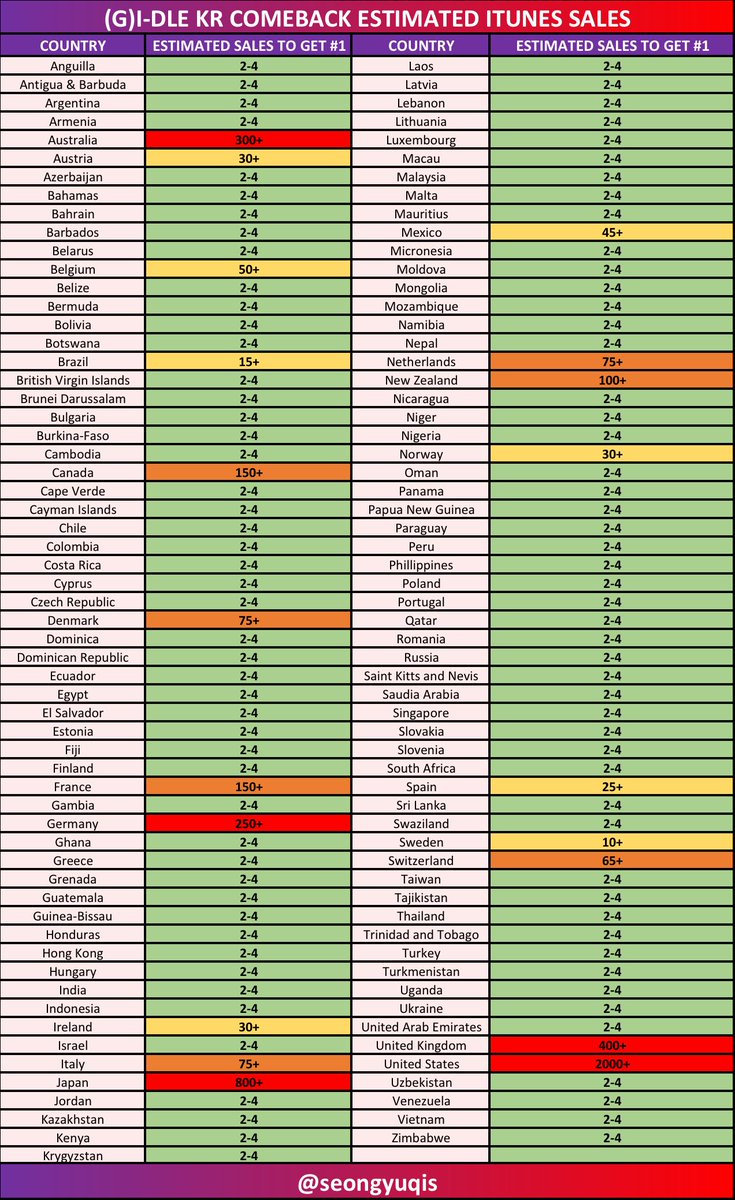 (G)I-DLE KR COMEBACK ESTIMATED ITUNES SALES

| COUNTRY | ESTIMATED SALES TO GET #1 |
|---|---|
| Anguilla | 2-4 |
| Antigua & Barbuda | 2-4 |
| Argentina | 2-4 |
| Armenia | 2-4 |
| Australia | 300+ |
| Austria | 30+ |
| Azerbaijan | 2-4 |
| Bahamas | 2-4 |
| Bahrain | 2-4 |
| Barbados | 2-4 |
| Belarus | 2-4 |
| Belgium | 50+ |
| Belize | 2-4 |
| Bermuda | 2-4 |
| Bolivia | 2-4 |
| Botswana | 2-4 |
| Brazil | 15+ |
| British Virgin Islands | 2-4 |
| Brunei Darussalam | 2-4 |
| Bulgaria | 2-4 |
| Burkina-Faso | 2-4 |
| Cambodia | 2-4 |
| Canada | 150+ |
| Cape Verde | 2-4 |
| Cayman Islands | 2-4 |
| Chile | 2-4 |
| Colombia | 2-4 |
| Costa Rica | 2-4 |
| Cyprus | 2-4 |
| Czech Republic | 2-4 |
| Denmark | 75+ |
| Dominica | 2-4 |
| Dominican Republic | 2-4 |
| Ecuador | 2-4 |
| Egypt | 2-4 |
| El Salvador | 2-4 |
| Estonia | 2-4 |
| Fiji | 2-4 |
| Finland | 2-4 |
| France | 150+ |
| Gambia | 2-4 |
| Germany | 250+ |
| Ghana | 2-4 |
| Greece | 2-4 |
| Grenada | 2-4 |
| Guatemala | 2-4 |
| Guinea-Bissau | 2-4 |
| Honduras | 2-4 |
| Hong Kong | 2-4 |
| Hungary | 2-4 |
| India | 2-4 |
| Indonesia | 2-4 |
| Ireland | 30+ |
| Israel | 2-4 |
| Italy | 75+ |
| Japan | 800+ |
| Jordan | 2-4 |
| Kazakhstan | 2-4 |
| Kenya | 2-4 |
| Krygyzstan | 2-4 |

| COUNTRY | ESTIMATED SALES TO GET #1 |
|---|---|
| Laos | 2-4 |
| Latvia | 2-4 |
| Lebanon | 2-4 |
| Lithuania | 2-4 |
| Luxembourg | 2-4 |
| Macau | 2-4 |
| Malaysia | 2-4 |
| Malta | 2-4 |
| Mauritius | 2-4 |
| Mexico | 45+ |
| Micronesia | 2-4 |
| Moldova | 2-4 |
| Mongolia | 2-4 |
| Mozambique | 2-4 |
| Namibia | 2-4 |
| Nepal | 2-4 |
| Netherlands | 75+ |
| New Zealand | 100+ |
| Nicaragua | 2-4 |
| Niger | 2-4 |
| Nigeria | 2-4 |
| Norway | 30+ |
| Oman | 2-4 |
| Panama | 2-4 |
| Papua New Guinea | 2-4 |
| Paraguay | 2-4 |
| Peru | 2-4 |
| Phillippines | 2-4 |
| Poland | 2-4 |
| Portugal | 2-4 |
| Qatar | 2-4 |
| Romania | 2-4 |
| Russia | 2-4 |
| Saint Kitts and Nevis | 2-4 |
| Saudia Arabia | 2-4 |
| Singapore | 2-4 |
| Slovakia | 2-4 |
| Slovenia | 2-4 |
| South Africa | 2-4 |
| Spain | 25+ |
| Sri Lanka | 2-4 |
| Swaziland | 2-4 |
| Sweden | 10+ |
| Switzerland | 65+ |
| Taiwan | 2-4 |
| Tajikistan | 2-4 |
| Thailand | 2-4 |
| Trinidad and Tobago | 2-4 |
| Turkey | 2-4 |
| Turkmenistan | 2-4 |
| Uganda | 2-4 |
| Ukraine | 2-4 |
| United Arab Emirates | 2-4 |
| United Kingdom | 400+ |
| United States | 2000+ |
| Uzbekistan | 2-4 |
| Venezuela | 2-4 |
| Vietnam | 2-4 |
| Zimbabwe | 2-4 |

@seongyuqis